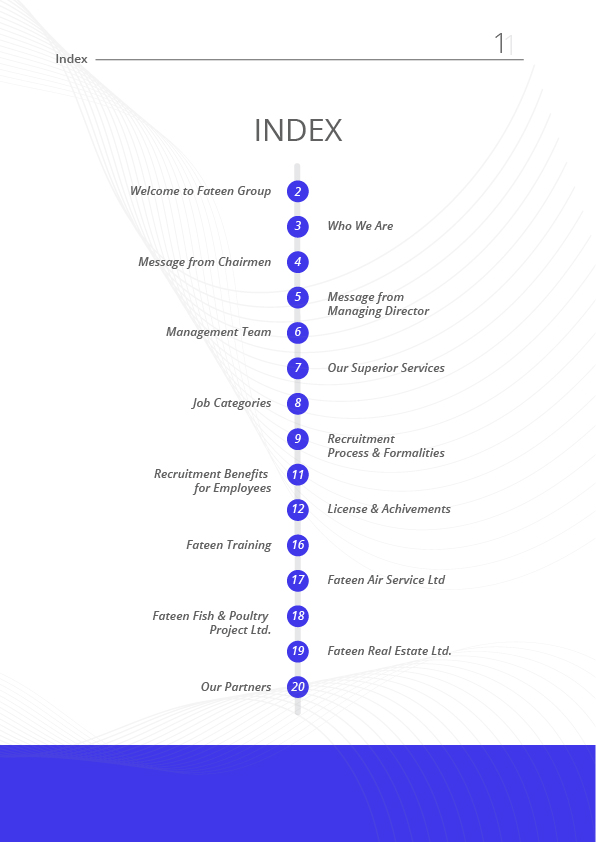 Index

1

INDEX

Welcome to Fateen Group 2

3 Who We Are

Message from Chairmen 4

5 Message from Managing Director

Management Team 6

7 Our Superior Services

Job Categories 8

9 Recruitment Process & Formalities

Recruitment Benefits for Employees 11

12 License & Achivements

Fateen Training 16

17 Fateen Air Service Ltd

Fateen Fish & Poultry Project Ltd. 18

19 Fateen Real Estate Ltd.

Our Partners 20